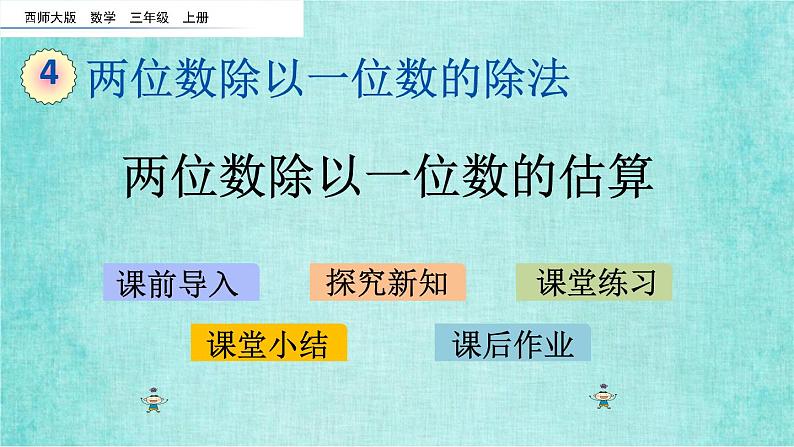 西师大版　数学　三年级　上册

4 两位数除以一位数的除法

两位数除以一位数的估算

课前导入

探究新知

课堂练习

课堂小结

课后作业